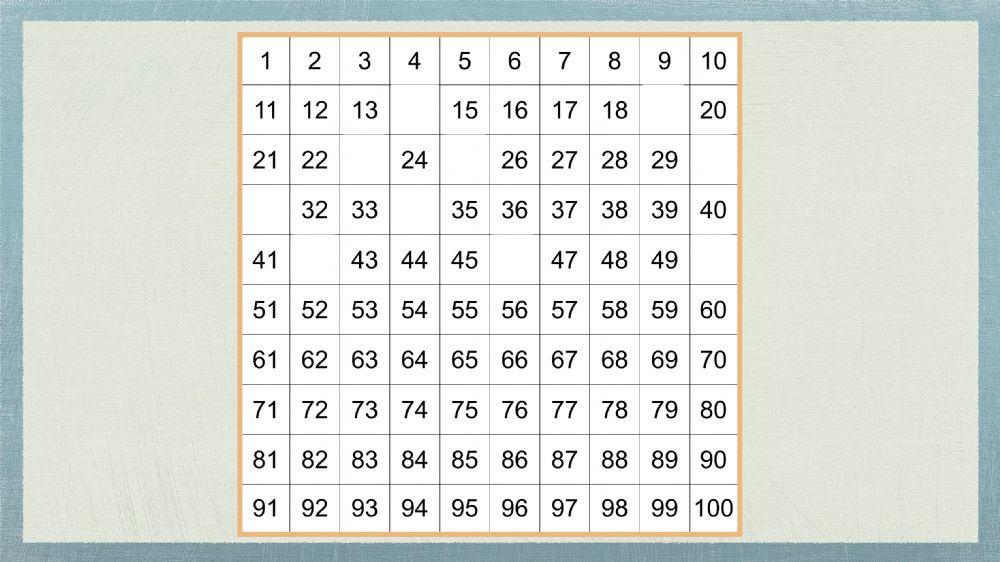 | 1 | 2 | 3 | 4 | 5 | 6 | 7 | 8 | 9 | 10 |
|---|---|---|---|---|---|---|---|---|---|
| 11 | 12 | 13 | | 15 | 16 | 17 | 18 | | 20 |
| 21 | 22 | | 24 | | 26 | 27 | 28 | 29 | |
| | 32 | 33 | | 35 | 36 | 37 | 38 | 39 | 40 |
| 41 | | 43 | 44 | 45 | | 47 | 48 | 49 | |
| 51 | 52 | 53 | 54 | 55 | 56 | 57 | 58 | 59 | 60 |
| 61 | 62 | 63 | 64 | 65 | 66 | 67 | 68 | 69 | 70 |
| 71 | 72 | 73 | 74 | 75 | 76 | 77 | 78 | 79 | 80 |
| 81 | 82 | 83 | 84 | 85 | 86 | 87 | 88 | 89 | 90 |
| 91 | 92 | 93 | 94 | 95 | 96 | 97 | 98 | 99 | 100 |